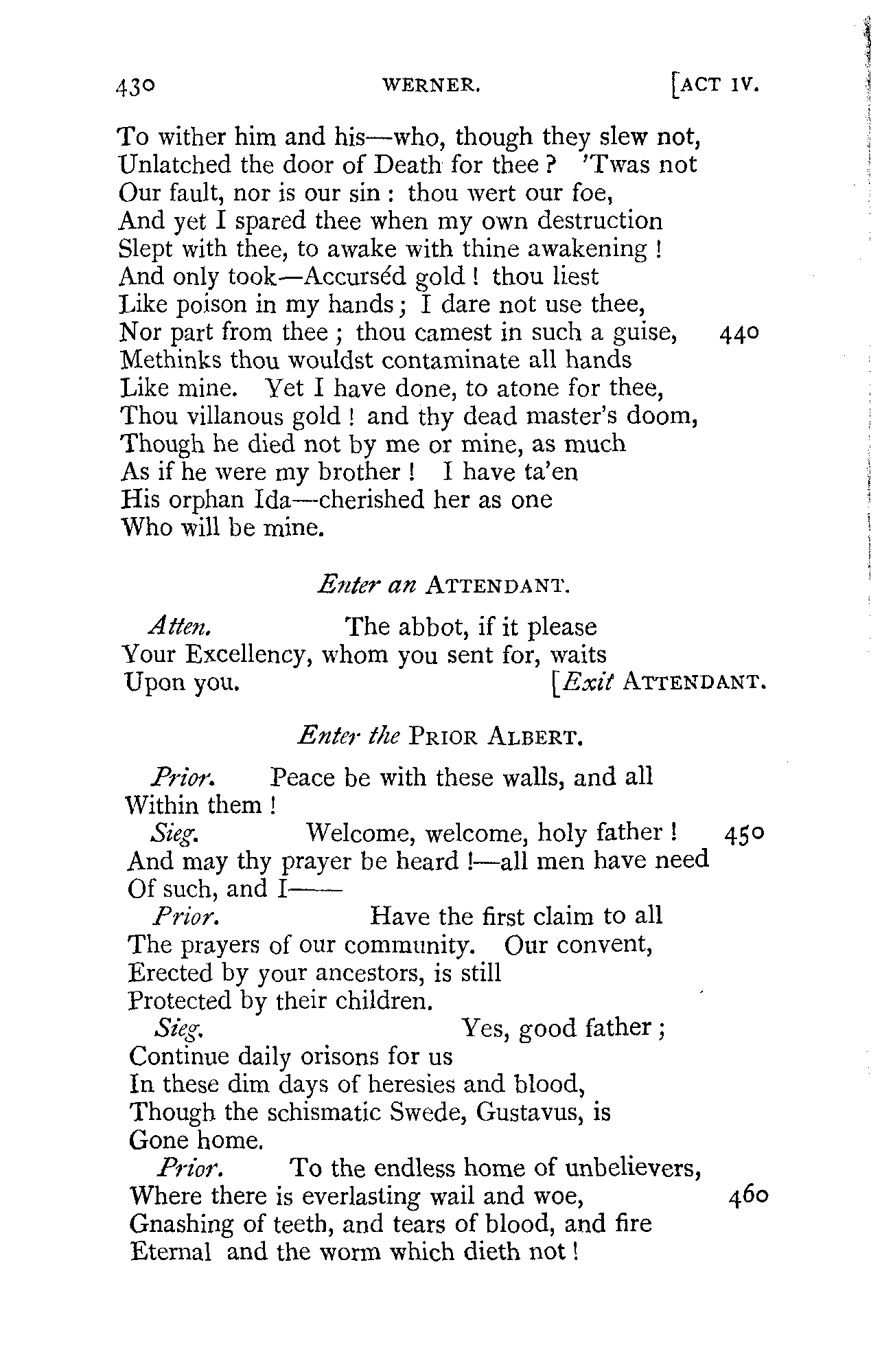 430 WERNER. [ACT IV.

To wither him and his—who, though they slew not,
Unlatched the door of Death for thee? 'Twas not
Our fault, nor is our sin: thou wert our foe,
And yet I spared thee when my own destruction
Slept with thee, to awake with thine awakening!
And only took—Accurséd gold! thou liest
Like poison in my hands; I dare not use thee,
Nor part from thee; thou camest in such a guise, 440
Methinks thou wouldst contaminate all hands
Like mine. Yet I have done, to atone for thee,
Thou villanous gold! and thy dead master's doom,
Though he died not by me or mine, as much
As if he were my brother! I have ta'en
His orphan Ida—cherished her as one
Who will be mine.

Enter an ATTENDANT.

Atten. The abbot, if it please
Your Excellency, whom you sent for, waits
Upon you. [Exit ATTENDANT.

Enter the PRIOR ALBERT.

Prior. Peace be with these walls, and all
Within them!
Sieg. Welcome, welcome, holy father! 450
And may thy prayer be heard!—all men have need
Of such, and I——
Prior. Have the first claim to all
The prayers of our community. Our convent,
Erected by your ancestors, is still
Protected by their children.
Sieg. Yes, good father;
Continue daily orisons for us
In these dim days of heresies and blood,
Though the schismatic Swede, Gustavus, is
Gone home.
Prior. To the endless home of unbelievers,
Where there is everlasting wail and woe, 460
Gnashing of teeth, and tears of blood, and fire
Eternal and the worm which dieth not!